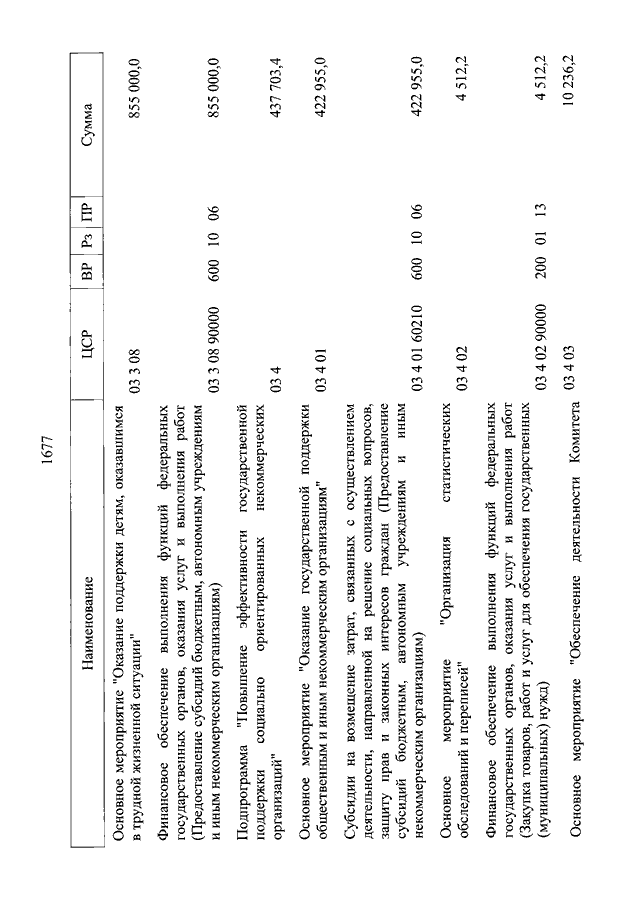 1677

| Наименование | ЦСР | ВР | Рз | ПР | Сумма |
|---|---|---|---|---|---|
| Основное мероприятие "Оказание поддержки детям, оказавшимся в трудной жизненной ситуации" | 03 3 08 | | | | 855 000,0 |
| Финансовое обеспечение выполнения функций федеральных государственных органов, оказания услуг и выполнения работ (Предоставление субсидий бюджетным, автономным учреждениям и иным некоммерческим организациям) | 03 3 08 90000 | 600 | 10 | 06 | 855 000,0 |
| Подпрограмма "Повышение эффективности государственной поддержки социально ориентированных некоммерческих организаций" | 03 4 | | | | 437 703,4 |
| Основное мероприятие "Оказание государственной поддержки общественным и иным некоммерческим организациям" | 03 4 01 | | | | 422 955,0 |
| Субсидии на возмещение затрат, связанных с осуществлением деятельности, направленной на решение социальных вопросов, защиту прав и законных интересов граждан (Предоставление субсидий бюджетным, автономным учреждениям и иным некоммерческим организациям) | 03 4 01 60210 | 600 | 10 | 06 | 422 955,0 |
| Основное мероприятие "Организация статистических обследований и переписей" | 03 4 02 | | | | 4 512,2 |
| Финансовое обеспечение выполнения функций федеральных государственных органов, оказания услуг и выполнения работ (Закупка товаров, работ и услуг для обеспечения государственных (муниципальных) нужд) | 03 4 02 90000 | 200 | 01 | 13 | 4 512,2 |
| Основное мероприятие "Обеспечение деятельности Комитета | 03 4 03 | | | | 10 236,2 |